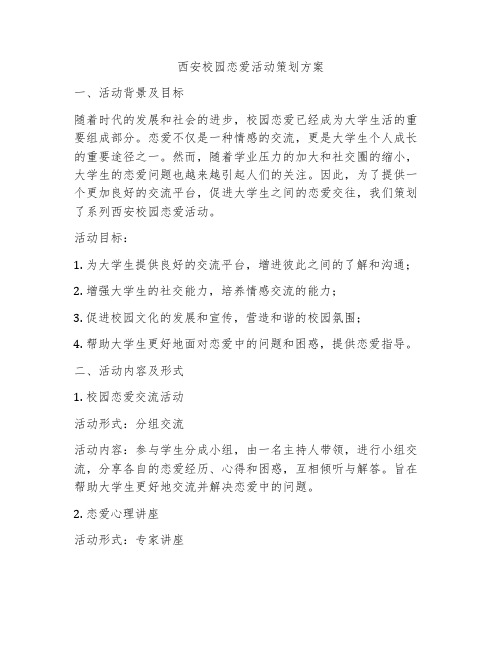 西安校园恋爱活动策划方案

一、活动背景及目标

随着时代的发展和社会的进步，校园恋爱已经成为大学生活的重要组成部分。恋爱不仅是一种情感的交流，更是大学生个人成长的重要途径之一。然而，随着学业压力的加大和社交圈的缩小，大学生的恋爱问题也越来越引起人们的关注。因此，为了提供一个更加良好的交流平台，促进大学生之间的恋爱交往，我们策划了系列西安校园恋爱活动。

活动目标：

1. 为大学生提供良好的交流平台，增进彼此之间的了解和沟通；

2. 增强大学生的社交能力，培养情感交流的能力；

3. 促进校园文化的发展和宣传，营造和谐的校园氛围；

4. 帮助大学生更好地面对恋爱中的问题和困惑，提供恋爱指导。

二、活动内容及形式

1. 校园恋爱交流活动

活动形式：分组交流

活动内容：参与学生分成小组，由一名主持人带领，进行小组交流，分享各自的恋爱经历、心得和困惑，互相倾听与解答。旨在帮助大学生更好地交流并解决恋爱中的问题。

2. 恋爱心理讲座

活动形式：专家讲座